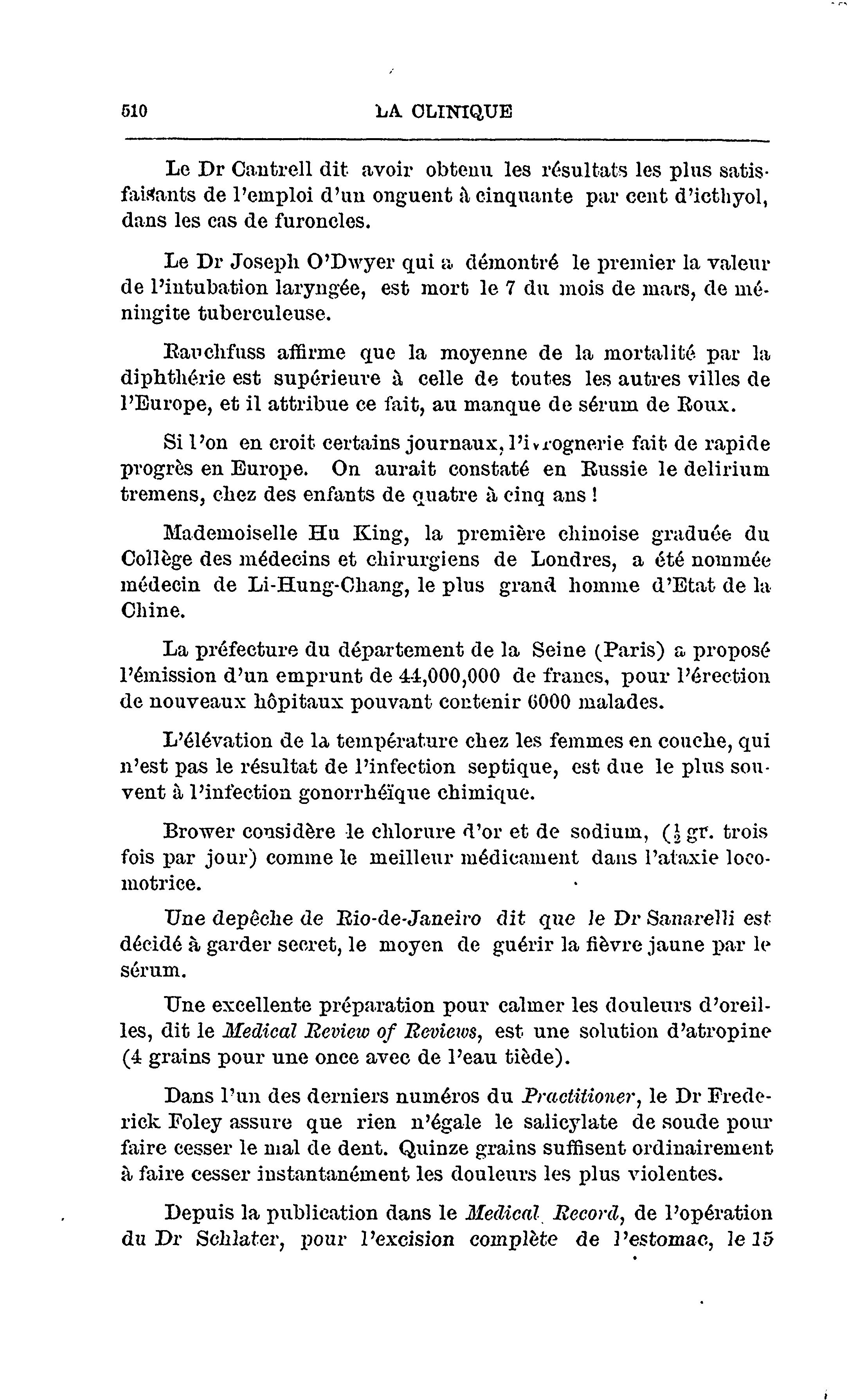 510 LA CLINIQUE

Le Dr Cantrell dit avoir obtenu les résultats les plus satisfaisants de l'emploi d'un onguent à cinquante par cent d'icthyol, dans les cas de furoncles.

Le Dr Joseph O'Dwyer qui a démontré le premier la valeur de l'intubation laryngée, est mort le 7 du mois de mars, de méningite tuberculeuse.

Rauchfuss affirme que la moyenne de la mortalité par la diphthérie est supérieure à celle de toutes les autres villes de l'Europe, et il attribue ce fait, au manque de sérum de Roux.

Si l'on en croit certains journaux, l'ivrognerie fait de rapide progrès en Europe. On aurait constaté en Russie le delirium tremens, chez des enfants de quatre à cinq ans !

Mademoiselle Hu King, la première chinoise graduée du Collège des médecins et chirurgiens de Londres, a été nommée médecin de Li-Hung-Chang, le plus grand homme d'Etat de la Chine.

La préfecture du département de la Seine (Paris) a proposé l'émission d'un emprunt de 44,000,000 de francs, pour l'érection de nouveaux hôpitaux pouvant contenir 6000 malades.

L'élévation de la température chez les femmes en couche, qui n'est pas le résultat de l'infection septique, est due le plus souvent à l'infection gonorrhéïque chimique.

Brower considère le chlorure d'or et de sodium, ($\frac{1}{2}$ gr. trois fois par jour) comme le meilleur médicament dans l'ataxie locomotrice.

Une depêche de Rio-de-Janeiro dit que le Dr Sanarelli est décidé à garder secret, le moyen de guérir la fièvre jaune par le sérum.

Une excellente préparation pour calmer les douleurs d'oreilles, dit le Medical Review of Reviews, est une solution d'atropine (4 grains pour une once avec de l'eau tiède).

Dans l'un des derniers numéros du Practitioner, le Dr Frederick Foley assure que rien n'égale le salicylate de soude pour faire cesser le mal de dent. Quinze grains suffisent ordinairement à faire cesser instantanément les douleurs les plus violentes.

Depuis la publication dans le Medical Record, de l'opération du Dr Schlater, pour l'excision complète de l'estomac, le 15